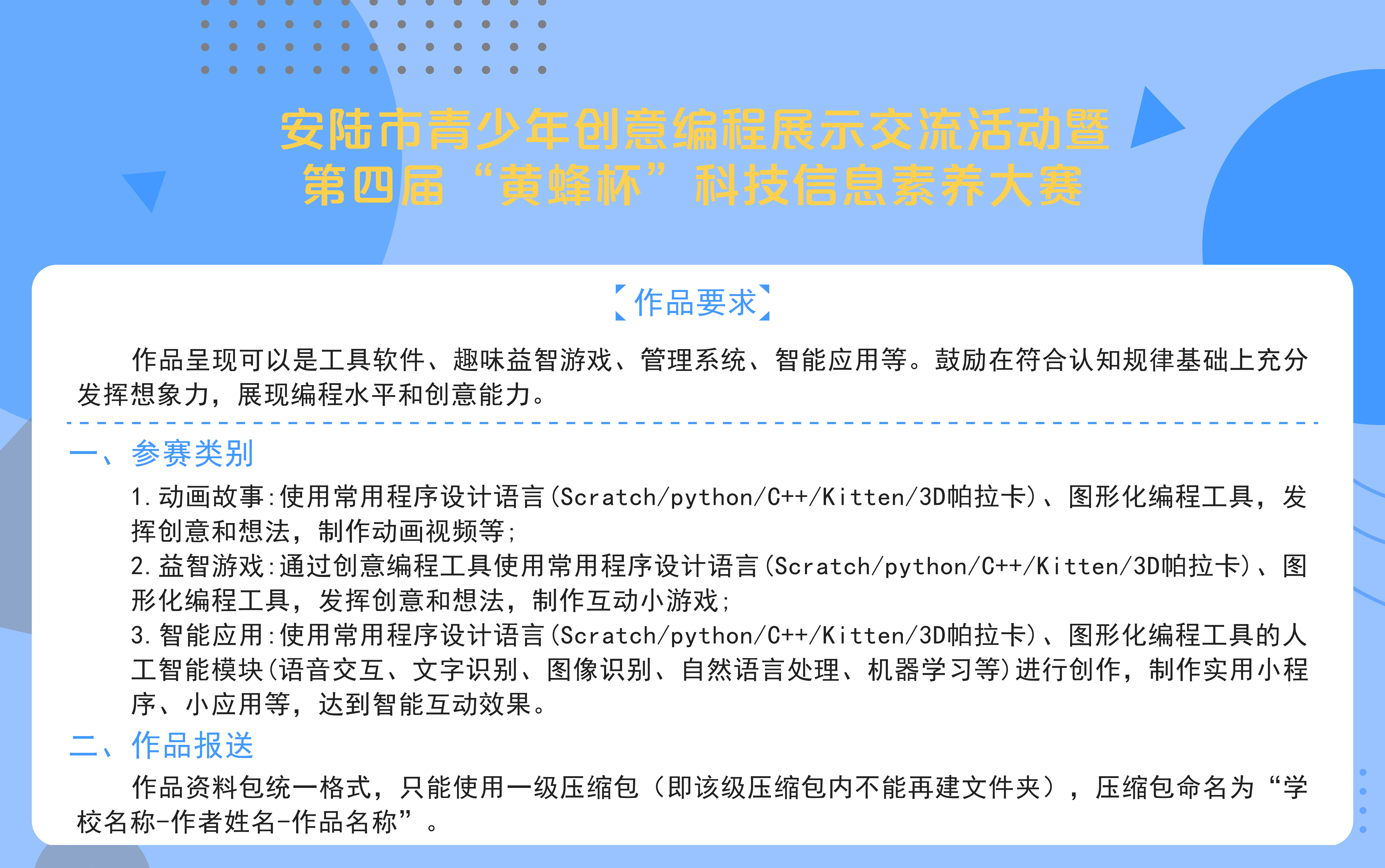 安陆市青少年创意编程展示交流活动暨
第四届“黄蜂杯”科技信息素养大赛

作品要求

作品呈现可以是工具软件、趣味益智游戏、管理系统、智能应用等。鼓励在符合认知规律基础上充分发挥想象力，展现编程水平和创意能力。

一、参赛类别

1.动画故事:使用常用程序设计语言(Scratch/python/C++/Kitten/3D帕拉卡)、图形化编程工具，发挥创意和想法，制作动画视频等;
2.益智游戏:通过创意编程工具使用常用程序设计语言(Scratch/python/C++/Kitten/3D帕拉卡)、图形化编程工具，发挥创意和想法，制作互动小游戏;
3.智能应用:使用常用程序设计语言(Scratch/python/C++/Kitten/3D帕拉卡)、图形化编程工具的人工智能模块(语音交互、文字识别、图像识别、自然语言处理、机器学习等)进行创作，制作实用小程序、小应用等，达到智能互动效果。

二、作品报送

作品资料包统一格式，只能使用一级压缩包（即该级压缩包内不能再建文件夹），压缩包命名为“学校名称-作者姓名-作品名称”。